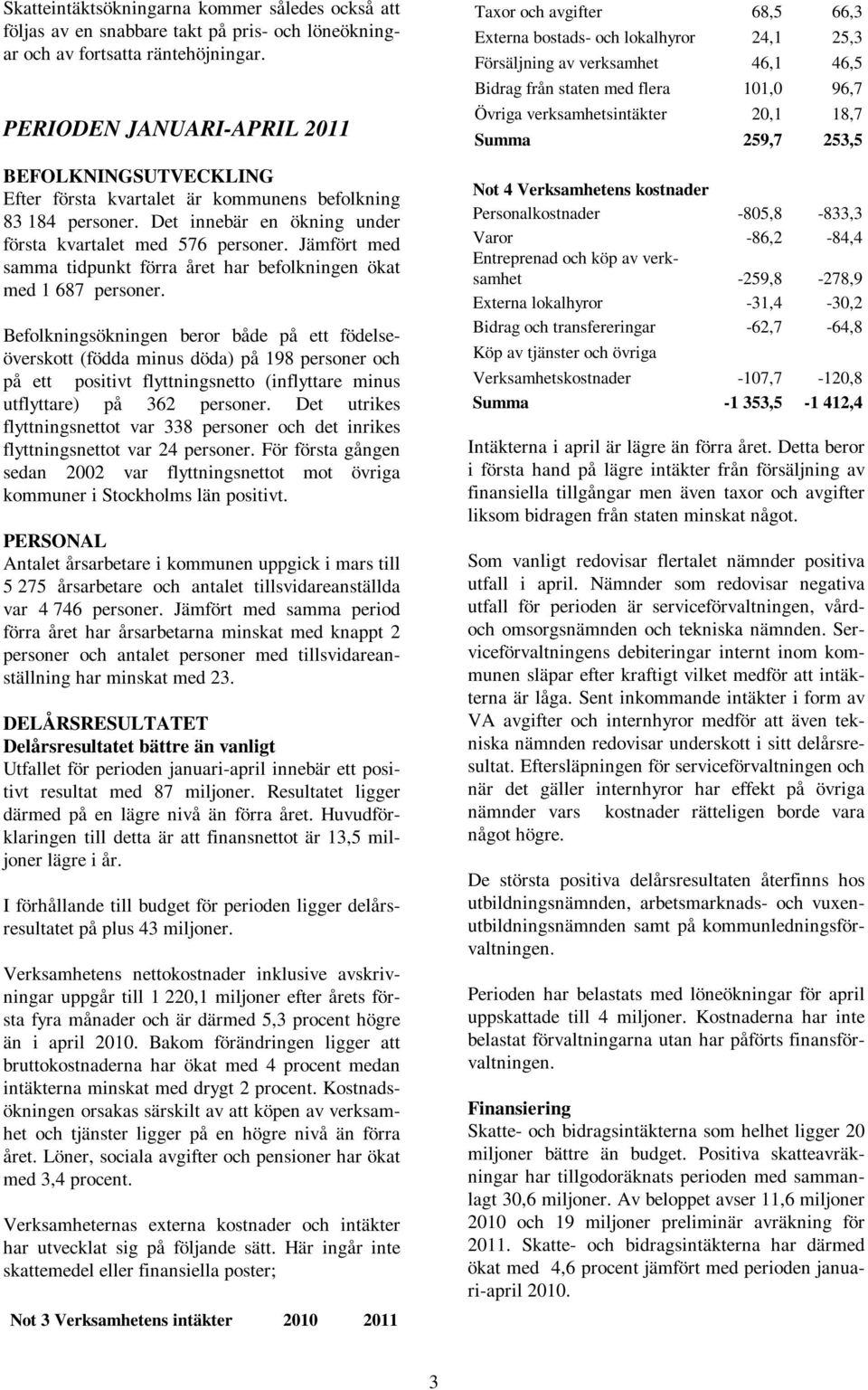 Skatteintäktsökningarna kommer således också att följas av en snabbare takt på pris- och löneökningar och av fortsatta räntehöjningar.

PERIODEN JANUARI-APRIL 2011

BEFOLKNINGSUTVECKLING
Efter första kvartalet är kommunens befolkning 83 184 personer. Det innebär en ökning under första kvartalet med 576 personer. Jämfört med samma tidpunkt förra året har befolkningen ökat med 1 687 personer.

Befolkningsökningen beror både på ett födelseöverskott (födda minus döda) på 198 personer och på ett positivt flyttningsnetto (inflyttare minus utflyttare) på 362 personer. Det utrikes flyttningsnettot var 338 personer och det inrikes flyttningsnettot var 24 personer. För första gången sedan 2002 var flyttningsnettot mot övriga kommuner i Stockholms län positivt.

PERSONAL
Antalet årsarbetare i kommunen uppgick i mars till 5 275 årsarbetare och antalet tillsvidareanställda var 4 746 personer. Jämfört med samma period förra året har årsarbetarna minskat med knappt 2 personer och antalet personer med tillsvidareanställning har minskat med 23.

DELÅRSRESULTATET
Delårsresultatet bättre än vanligt
Utfallet för perioden januari-april innebär ett positivt resultat med 87 miljoner. Resultatet ligger därmed på en lägre nivå än förra året. Huvudförklaringen till detta är att finansnettot är 13,5 miljoner lägre i år.

I förhållande till budget för perioden ligger delårsresultatet på plus 43 miljoner.

Verksamhetens nettokostnader inklusive avskrivningar uppgår till 1 220,1 miljoner efter årets första fyra månader och är därmed 5,3 procent högre än i april 2010. Bakom förändringen ligger att bruttokostnaderna har ökat med 4 procent medan intäkterna minskat med drygt 2 procent. Kostnadsökningen orsakas särskilt av att köpen av verksamhet och tjänster ligger på en högre nivå än förra året. Löner, sociala avgifter och pensioner har ökat med 3,4 procent.

Verksamheternas externa kostnader och intäkter har utvecklat sig på följande sätt. Här ingår inte skattemedel eller finansiella poster;

| Not 3 Verksamhetens intäkter | 2010 | 2011 |
|---|---|---|
| Taxor och avgifter | 68,5 | 66,3 |
| Externa bostads- och lokalhyror | 24,1 | 25,3 |
| Försäljning av verksamhet | 46,1 | 46,5 |
| Bidrag från staten med flera | 101,0 | 96,7 |
| Övriga verksamhetsintäkter | 20,1 | 18,7 |
| Summa | 259,7 | 253,5 |

| Not 4 Verksamhetens kostnader | | |
|---|---|---|
| Personalkostnader | -805,8 | -833,3 |
| Varor | -86,2 | -84,4 |
| Entreprenad och köp av verksamhet | -259,8 | -278,9 |
| Externa lokalhyror | -31,4 | -30,2 |
| Bidrag och transfereringar | -62,7 | -64,8 |
| Köp av tjänster och övriga Verksamhetskostnader | -107,7 | -120,8 |
| Summa | -1 353,5 | -1 412,4 |

Intäkterna i april är lägre än förra året. Detta beror i första hand på lägre intäkter från försäljning av finansiella tillgångar men även taxor och avgifter liksom bidragen från staten minskat något.

Som vanligt redovisar flertalet nämnder positiva utfall i april. Nämnder som redovisar negativa utfall för perioden är serviceförvaltningen, vård- och omsorgsnämnden och tekniska nämnden. Serviceförvaltningens debiteringar internt inom kommunen släpar efter kraftigt vilket medför att intäkterna är låga. Sent inkommande intäkter i form av VA avgifter och internhyror medför att även tekniska nämnden redovisar underskott i sitt delårsresultat. Eftersläpningen för serviceförvaltningen och när det gäller internhyror har effekt på övriga nämnder vars kostnader rätteligen borde vara något högre.

De största positiva delårsresultaten återfinns hos utbildningsnämnden, arbetsmarknads- och vuxenutbildningsnämnden samt på kommunledningsförvaltningen.

Perioden har belastats med löneökningar för april uppskattade till 4 miljoner. Kostnaderna har inte belastat förvaltningarna utan har påförts finansförvaltningen.

Finansiering
Skatte- och bidragsintäkterna som helhet ligger 20 miljoner bättre än budget. Positiva skatteavräkningar har tillgodoräknats perioden med sammanlagt 30,6 miljoner. Av beloppet avser 11,6 miljoner 2010 och 19 miljoner preliminär avräkning för 2011. Skatte- och bidragsintäkterna har därmed ökat med 4,6 procent jämfört med perioden januari-april 2010.

3